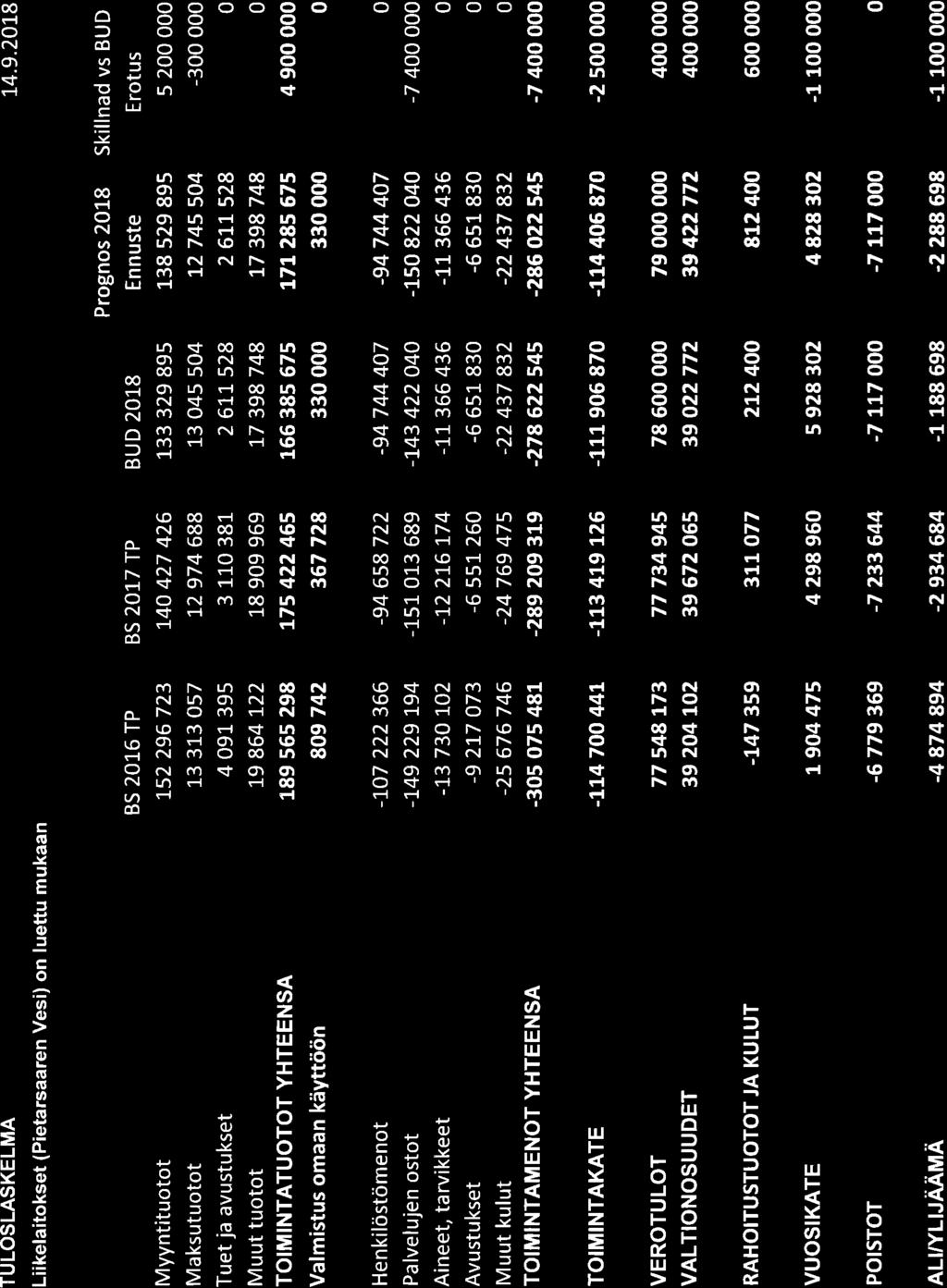 TULOSLASKELMA 14.9.2018

Liikelaitokset (Pietarsaaren Vesi) on luettu mukaan

| | BS 2016 TP | BS 2017 TP | BUD 2018 | Prognos 2018 Ennuste | Skillnad vs BUD Erotus |
|---|---|---|---|---|---|
| Myyntituotot | 152 296 723 | 140 427 426 | 133 329 895 | 138 529 895 | 5 200 000 |
| Maksutuotot | 13 313 057 | 12 974 688 | 13 045 504 | 12 745 504 | -300 000 |
| Tuet ja avustukset | 4 091 395 | 3 110 381 | 2 611 528 | 2 611 528 | 0 |
| Muut tuotot | 19 864 122 | 18 909 969 | 17 398 748 | 17 398 748 | 0 |
| TOIMINTATUOTOT YHTEENSA | 189 565 298 | 175 422 465 | 166 385 675 | 171 285 675 | 4 900 000 |
| Valmistus omaan käyttöön | 809 742 | 367 728 | 330 000 | 330 000 | 0 |
| Henkilöstömenot | -107 222 366 | -94 658 722 | -94 744 407 | -94 744 407 | 0 |
| Palvelujen ostot | -149 229 194 | -151 013 689 | -143 422 040 | -150 822 040 | -7 400 000 |
| Aineet, tarvikkeet | -13 730 102 | -12 216 174 | -11 366 436 | -11 366 436 | 0 |
| Avustukset | -9 217 073 | -6 551 260 | -6 651 830 | -6 651 830 | 0 |
| Muut kulut | -25 676 746 | -24 769 475 | -22 437 832 | -22 437 832 | 0 |
| TOIMINTAMENOT YHTEENSA | -305 075 481 | -289 209 319 | -278 622 545 | -286 022 545 | -7 400 000 |
| TOIMINTAKATE | -114 700 441 | -113 419 126 | -111 906 870 | -114 406 870 | -2 500 000 |
| VEROTULOT | 77 548 173 | 77 734 945 | 78 600 000 | 79 000 000 | 400 000 |
| VALTIONOSUUDET | 39 204 102 | 39 672 065 | 39 022 772 | 39 422 772 | 400 000 |
| RAHOITUSTUOTOT JA KULUT | -147 359 | 311 077 | 212 400 | 812 400 | 600 000 |
| VUOSIKATE | 1 904 475 | 4 298 960 | 5 928 302 | 4 828 302 | -1 100 000 |
| POISTOT | -6 779 369 | -7 233 644 | -7 117 000 | -7 117 000 | 0 |
| ALI/YLIJÄÄMÄ | -4 874 894 | -2 934 684 | -1 188 698 | -2 288 698 | -1 100 000 |